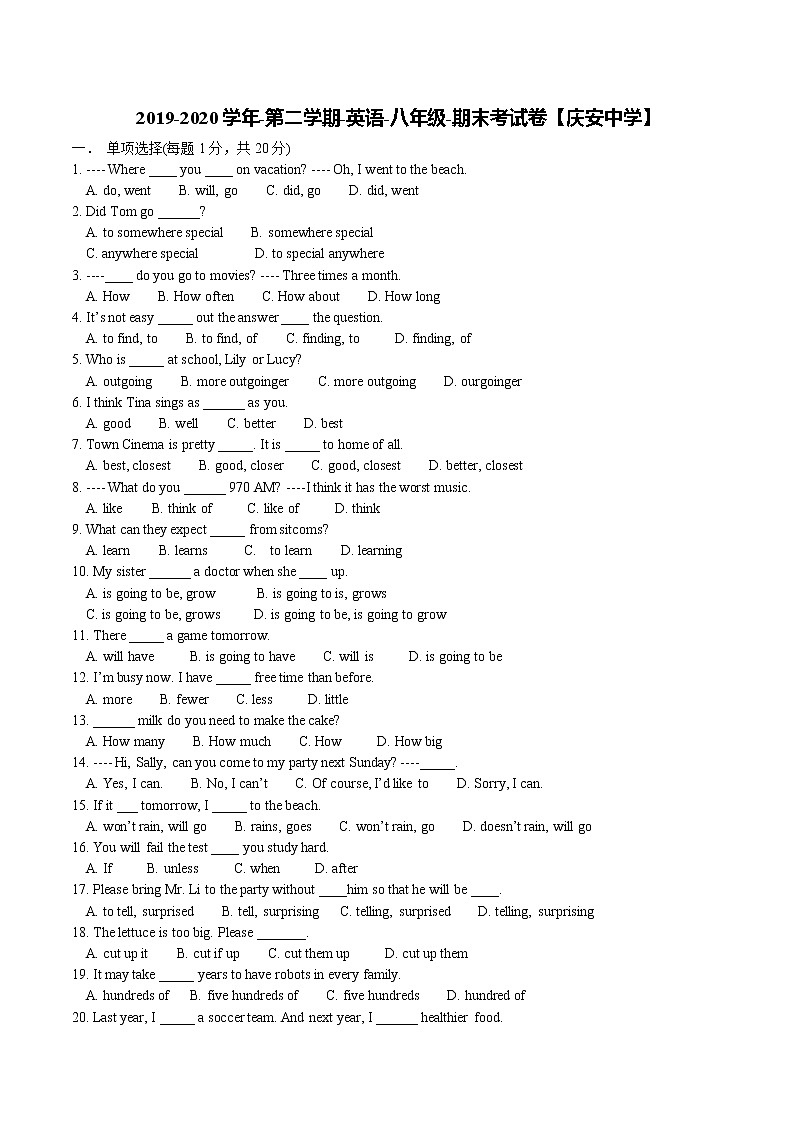 2019-2020 学年-第二学期-英语-八年级-期末考试卷【庆安中学】

一． 单项选择(每题 1 分，共 20 分)

1. ---- Where ____ you ____ on vacation? ---- Oh, I went to the beach.
A. do, went B. will, go C. did, go D. did, went

2. Did Tom go ______?
A. to somewhere special B. somewhere special
C. anywhere special D. to special anywhere

3. ----____ do you go to movies? ---- Three times a month.
A. How B. How often C. How about D. How long

4. It's not easy _____ out the answer ____ the question.
A. to find, to B. to find, of C. finding, to D. finding, of

5. Who is _____ at school, Lily or Lucy?
A. outgoing B. more outgoinger C. more outgoing D. ourgoinger

6. I think Tina sings as ______ as you.
A. good B. well C. better D. best

7. Town Cinema is pretty _____. It is _____ to home of all.
A. best, closest B. good, closer C. good, closest D. better, closest

8. ---- What do you ______ 970 AM? ----I think it has the worst music.
A. like B. think of C. like of D. think

9. What can they expect _____ from sitcoms?
A. learn B. learns C. to learn D. learning

10. My sister ______ a doctor when she ____ up.
A. is going to be, grow B. is going to is, grows
C. is going to be, grows D. is going to be, is going to grow

11. There _____ a game tomorrow.
A. will have B. is going to have C. will is D. is going to be

12. I'm busy now. I have _____ free time than before.
A. more B. fewer C. less D. little

13. ______ milk do you need to make the cake?
A. How many B. How much C. How D. How big

14. ---- Hi, Sally, can you come to my party next Sunday? ----_____.
A. Yes, I can. B. No, I can't C. Of course, I'd like to D. Sorry, I can.

15. If it ___ tomorrow, I _____ to the beach.
A. won't rain, will go B. rains, goes C. won't rain, go D. doesn't rain, will go

16. You will fail the test ____ you study hard.
A. If B. unless C. when D. after

17. Please bring Mr. Li to the party without ____him so that he will be ____.
A. to tell, surprised B. tell, surprising C. telling, surprised D. telling, surprising

18. The lettuce is too big. Please _______.
A. cut up it B. cut if up C. cut them up D. cut up them

19. It may take _____ years to have robots in every family.
A. hundreds of B. five hundreds of C. five hundreds D. hundred of

20. Last year, I _____ a soccer team. And next year, I ______ healthier food.